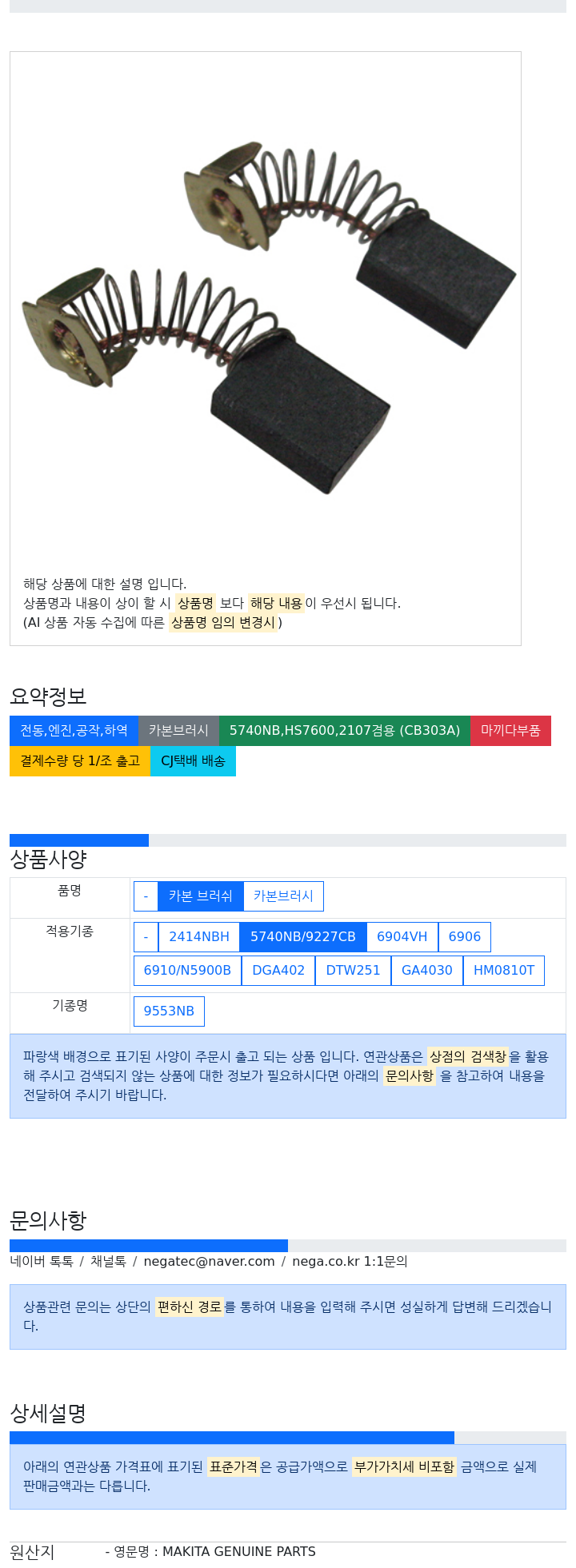 해당 상품에 대한 설명 입니다.
상품명과 내용이 상이 할 시 상품명 보다 해당 내용이 우선시 됩니다.
(AI 상품 자동 수집에 따른 상품명 임의 변경시 )

요약정보

전동,엔진,공작,하역 카본브러시 5740NB,HS7600,2107겸용 (CB303A) 마끼다부품
결제수량 당 1/조 출고 CJ택배 배송

상품사양

| 품명 | - 카본 브러쉬 카본브러시 |
|---|---|
| 적용기종 | - 2414NBH 5740NB/9227CB 6904VH 6906 6910/N5900B DGA402 DTW251 GA4030 HM0810T |
| 기종명 | 9553NB |

파랑색 배경으로 표기된 사양이 주문시 출고 되는 상품 입니다. 연관상품은 상점의 검색창을 활용해 주시고 검색되지 않는 상품에 대한 정보가 필요하시다면 아래의 문의사항 을 참고하여 내용을 전달하여 주시기 바랍니다.

문의사항

네이버 톡톡 / 채널톡 / negatec@naver.com / nega.co.kr 1:1문의

상품관련 문의는 상단의 편하신 경로를 통하여 내용을 입력해 주시면 성실하게 답변해 드리겠습니다.

상세설명

아래의 연관상품 가격표에 표기된 표준가격은 공급가액으로 부가가치세 비포함 금액으로 실제 판매금액과는 다릅니다.

원산지 - 영문명 : MAKITA GENUINE PARTS